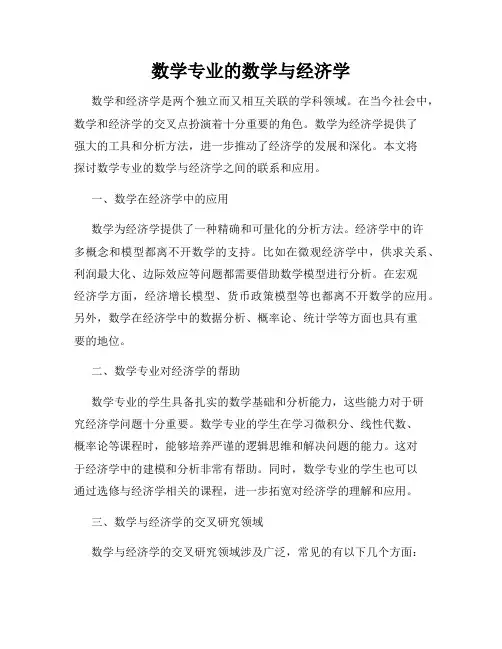 数学专业的数学与经济学

数学和经济学是两个独立而又相互关联的学科领域。在当今社会中，数学和经济学的交叉点扮演着十分重要的角色。数学为经济学提供了强大的工具和分析方法，进一步推动了经济学的发展和深化。本文将探讨数学专业的数学与经济学之间的联系和应用。

一、数学在经济学中的应用

数学为经济学提供了一种精确和可量化的分析方法。经济学中的许多概念和模型都离不开数学的支持。比如在微观经济学中，供求关系、利润最大化、边际效应等问题都需要借助数学模型进行分析。在宏观经济学方面，经济增长模型、货币政策模型等也都离不开数学的应用。另外，数学在经济学中的数据分析、概率论、统计学等方面也具有重要的地位。

二、数学专业对经济学的帮助

数学专业的学生具备扎实的数学基础和分析能力，这些能力对于研究经济学问题十分重要。数学专业的学生在学习微积分、线性代数、概率论等课程时，能够培养严谨的逻辑思维和解决问题的能力。这对于经济学中的建模和分析非常有帮助。同时，数学专业的学生也可以通过选修与经济学相关的课程，进一步拓宽对经济学的理解和应用。

三、数学与经济学的交叉研究领域

数学与经济学的交叉研究领域涉及广泛，常见的有以下几个方面：